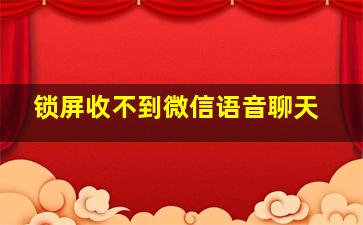 锁屏收不到微信语音聊天